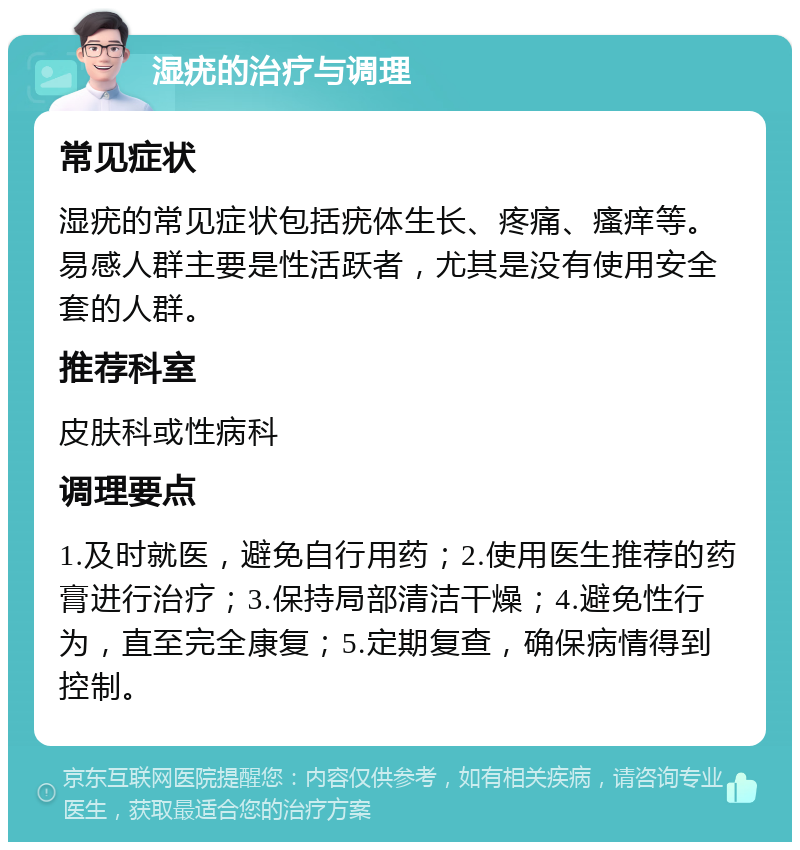 湿疣的治疗与调理

常见症状

湿疣的常见症状包括疣体生长、疼痛、瘙痒等。易感人群主要是性活跃者，尤其是没有使用安全套的人群。

推荐科室

皮肤科或性病科

调理要点

1.及时就医，避免自行用药；2.使用医生推荐的药膏进行治疗；3.保持局部清洁干燥；4.避免性行为，直至完全康复；5.定期复查，确保病情得到控制。

京东互联网医院提醒您：内容仅供参考，如有相关疾病，请咨询专业医生，获取最适合您的治疗方案